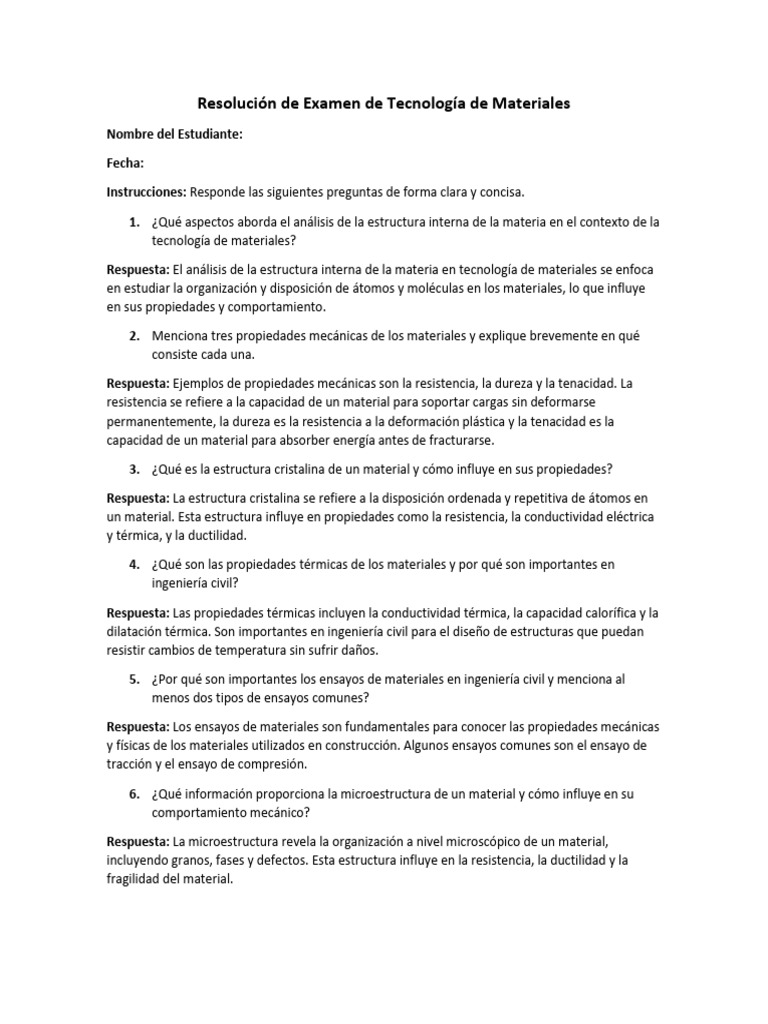 Resolución de Examen de Tecnología de Materiales

Nombre del Estudiante:

Fecha:

Instrucciones: Responde las siguientes preguntas de forma clara y concisa.

1. ¿Qué aspectos aborda el análisis de la estructura interna de la materia en el contexto de la tecnología de materiales?

Respuesta: El análisis de la estructura interna de la materia en tecnología de materiales se enfoca en estudiar la organización y disposición de átomos y moléculas en los materiales, lo que influye en sus propiedades y comportamiento.

2. Menciona tres propiedades mecánicas de los materiales y explique brevemente en qué consiste cada una.

Respuesta: Ejemplos de propiedades mecánicas son la resistencia, la dureza y la tenacidad. La resistencia se refiere a la capacidad de un material para soportar cargas sin deformarse permanentemente, la dureza es la resistencia a la deformación plástica y la tenacidad es la capacidad de un material para absorber energía antes de fracturarse.

3. ¿Qué es la estructura cristalina de un material y cómo influye en sus propiedades?

Respuesta: La estructura cristalina se refiere a la disposición ordenada y repetitiva de átomos en un material. Esta estructura influye en propiedades como la resistencia, la conductividad eléctrica y térmica, y la ductilidad.

4. ¿Qué son las propiedades térmicas de los materiales y por qué son importantes en ingeniería civil?

Respuesta: Las propiedades térmicas incluyen la conductividad térmica, la capacidad calorífica y la dilatación térmica. Son importantes en ingeniería civil para el diseño de estructuras que puedan resistir cambios de temperatura sin sufrir daños.

5. ¿Por qué son importantes los ensayos de materiales en ingeniería civil y menciona al menos dos tipos de ensayos comunes?

Respuesta: Los ensayos de materiales son fundamentales para conocer las propiedades mecánicas y físicas de los materiales utilizados en construcción. Algunos ensayos comunes son el ensayo de tracción y el ensayo de compresión.

6. ¿Qué información proporciona la microestructura de un material y cómo influye en su comportamiento mecánico?

Respuesta: La microestructura revela la organización a nivel microscópico de un material, incluyendo granos, fases y defectos. Esta estructura influye en la resistencia, la ductilidad y la fragilidad del material.